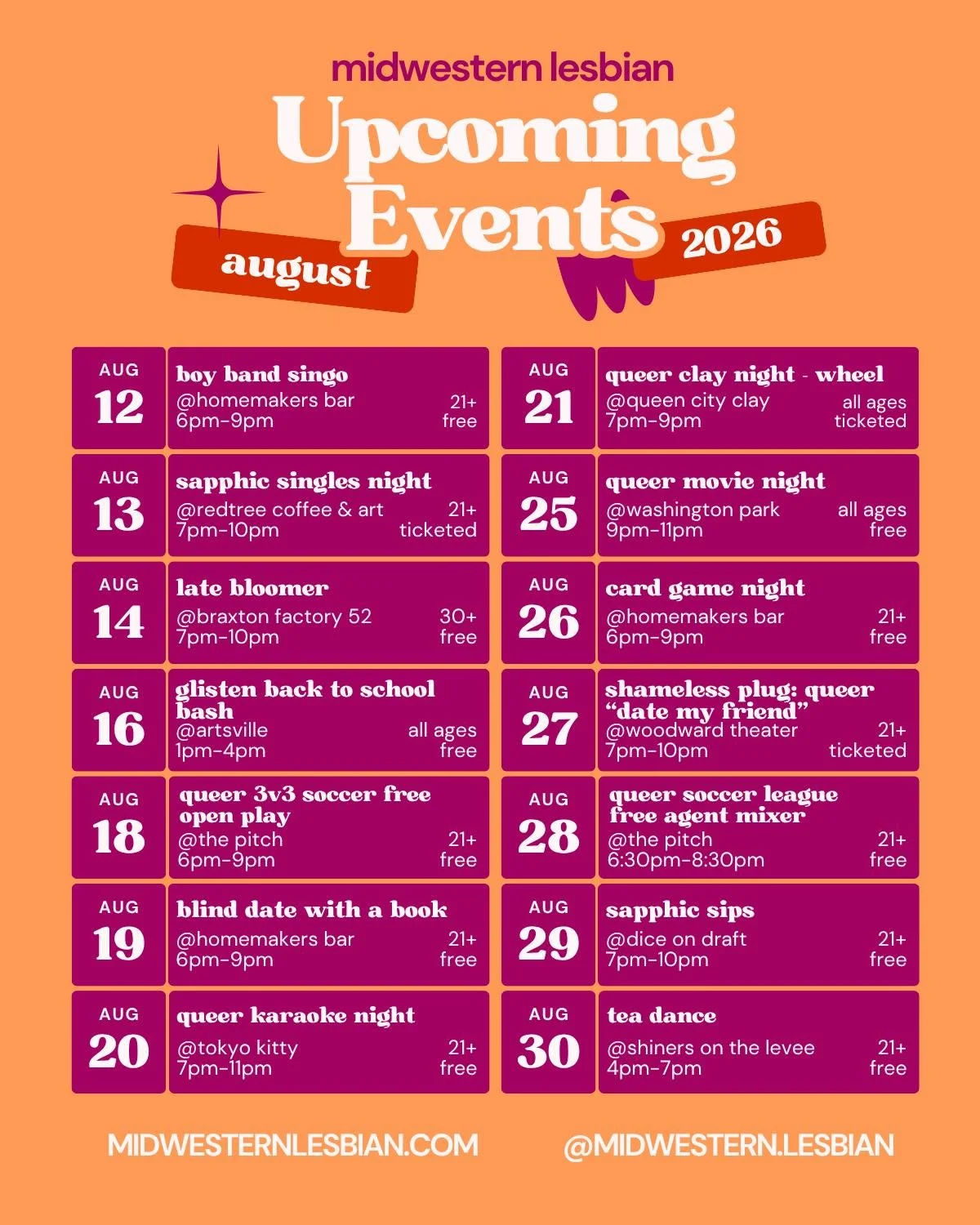 midwestern lesbian
Upcoming Events
august
2026

AUG 12
boy band singo
@homemakers bar
6pm-9pm
21+
free

AUG 13
sapphic singles night
@redtree coffee & art
7pm-10pm
21+
ticketed

AUG 14
late bloomer
@braxton factory 52
7pm-10pm
30+
free

AUG 16
glisten back to school bash
@artsville
1pm-4pm
all ages
free

AUG 18
queer 3v3 soccer free open play
@the pitch
6pm-9pm
21+
free

AUG 19
blind date with a book
@homemakers bar
6pm-9pm
21+
free

AUG 20
queer karaoke night
@tokyo kitty
7pm-11pm
21+
free

AUG 21
queer clay night - wheel
@queen city clay
7pm-9pm
all ages
ticketed

AUG 25
queer movie night
@washington park
9pm-11pm
all ages
free

AUG 26
card game night
@homemakers bar
6pm-9pm
21+
free

AUG 27
shameless plug: queer "date my friend"
@woodward theater
7pm-10pm
21+
ticketed

AUG 28
queer soccer league free agent mixer
@the pitch
6:30pm-8:30pm
21+
free

AUG 29
sapphic sips
@dice on draft
7pm-10pm
21+
free

AUG 30
tea dance
@shiners on the levee
4pm-7pm
21+
free

MIDWESTERNLESBIAN.COM
@MIDWESTERN.LESBIAN